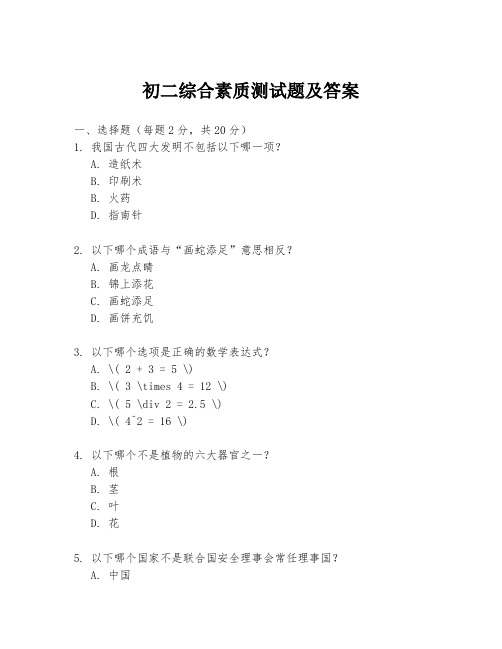 初二综合素质测试题及答案

一、选择题（每题2分，共20分）

1. 我国古代四大发明不包括以下哪一项？
A. 造纸术
B. 印刷术
C. 火药
D. 指南针

2. 以下哪个成语与“画蛇添足”意思相反？
A. 画龙点睛
B. 锦上添花
C. 画蛇添足
D. 画饼充饥

3. 以下哪个选项是正确的数学表达式？
A. \( 2 + 3 = 5 \)
B. \( 3 \times 4 = 12 \)
C. \( 5 \div 2 = 2.5 \)
D. \( 4^2 = 16 \)

4. 以下哪个不是植物的六大器官之一？
A. 根
B. 茎
C. 叶
D. 花

5. 以下哪个国家不是联合国安全理事会常任理事国？
A. 中国